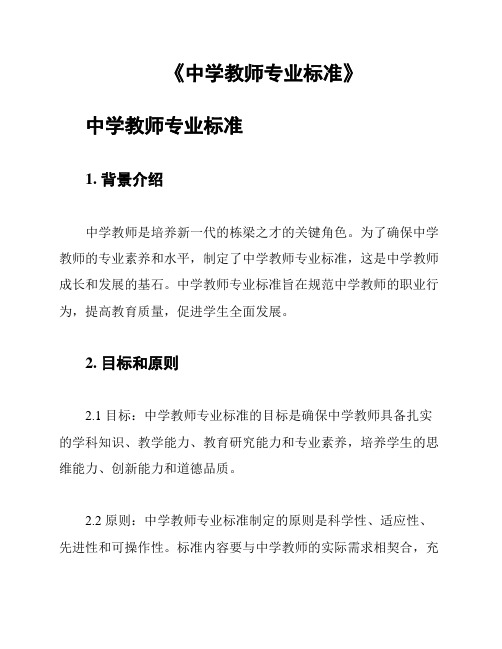 《中学教师专业标准》

中学教师专业标准

1. 背景介绍

中学教师是培养新一代的栋梁之才的关键角色。为了确保中学教师的专业素养和水平，制定了中学教师专业标准，这是中学教师成长和发展的基石。中学教师专业标准旨在规范中学教师的职业行为，提高教育质量，促进学生全面发展。

2. 目标和原则

2.1 目标：中学教师专业标准的目标是确保中学教师具备扎实的学科知识、教学能力、教育研究能力和专业素养，培养学生的思维能力、创新能力和道德品质。

2.2 原则：中学教师专业标准制定的原则是科学性、适应性、先进性和可操作性。标准内容要与中学教师的实际需求相契合，充